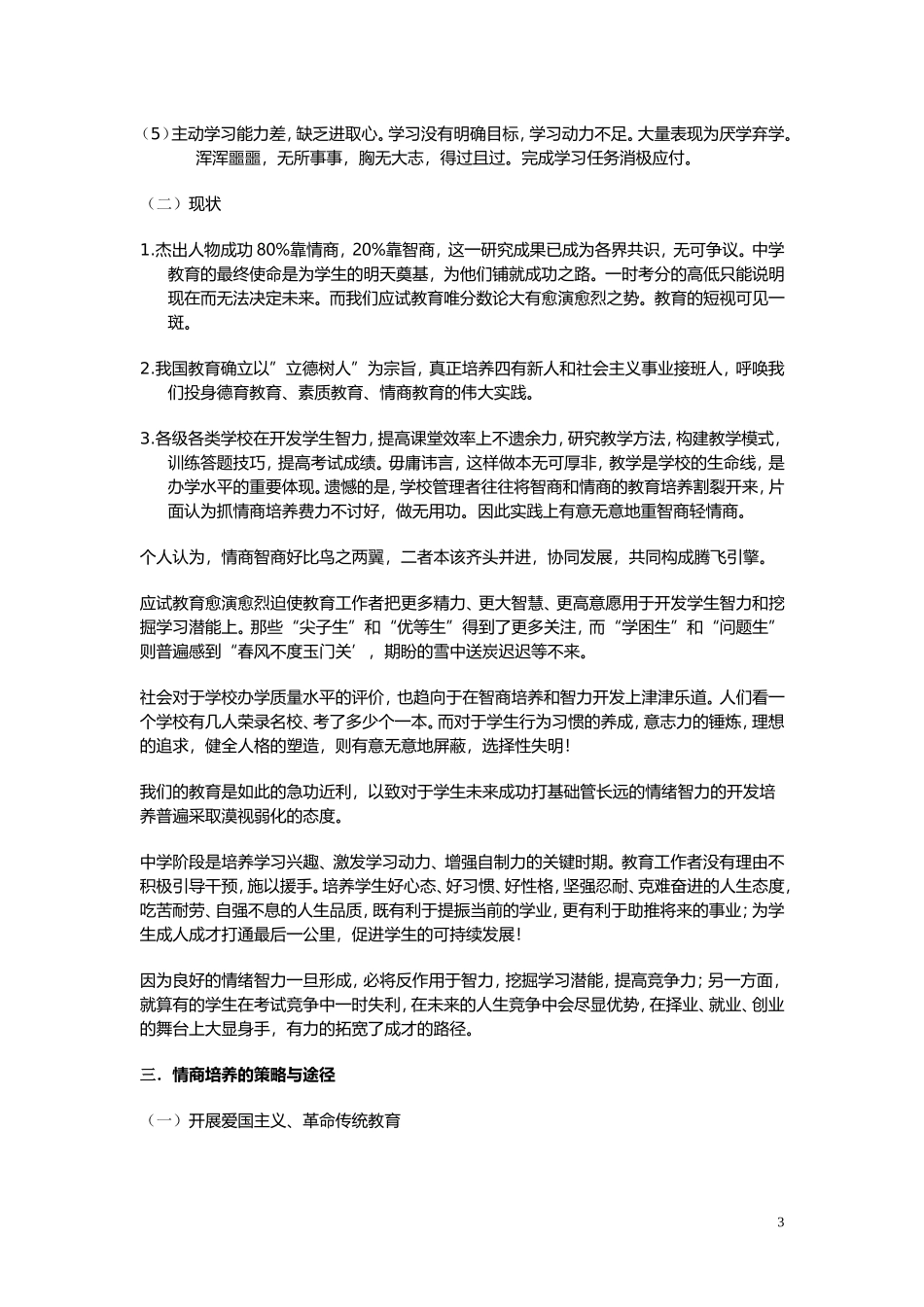 （5）主动学习能力差，缺乏进取心。学习没有明确目标，学习动力不足。大量表现为厌学弃学。浑浑噩噩，无所事事，胸无大志，得过且过。完成学习任务消极应付。

（二）现状

1.杰出人物成功 80%靠情商，20%靠智商，这一研究成果已成为各界共识，无可争议。中学教育的最终使命是为学生的明天奠基，为他们铺就成功之路。一时考分的高低只能说明现在而无法决定未来。而我们应试教育唯分数论大有愈演愈烈之势。教育的短视可见一斑。

2.我国教育确立以”立德树人”为宗旨，真正培养四有新人和社会主义事业接班人，呼唤我们投身德育教育、素质教育、情商教育的伟大实践。

3.各级各类学校在开发学生智力，提高课堂效率上不遗余力，研究教学方法，构建教学模式，训练答题技巧，提高考试成绩。毋庸讳言，这样做本无可厚非，教学是学校的生命线，是办学水平的重要体现。遗憾的是，学校管理者往往将智商和情商的教育培养割裂开来，片面认为抓情商培养费力不讨好，做无用功。因此实践上有意无意地重智商轻情商。

个人认为，情商智商好比鸟之两翼，二者本该齐头并进，协同发展，共同构成腾飞引擎。

应试教育愈演愈烈迫使教育工作者把更多精力、更大智慧、更高意愿用于开发学生智力和挖掘学习潜能上。那些“尖子生”和“优等生”得到了更多关注，而“学困生”和“问题生”则普遍感到“春风不度玉门关’，期盼的雪中送炭迟迟等不来。

社会对于学校办学质量水平的评价，也趋向于在智商培养和智力开发上津津乐道。人们看一个学校有几人荣录名校、考了多少个一本。而对于学生行为习惯的养成，意志力的锤炼，理想的追求，健全人格的塑造，则有意无意地屏蔽，选择性失明！

我们的教育是如此的急功近利，以致对于学生未来成功打基础管长远的情绪智力的开发培养普遍采取漠视弱化的态度。

中学阶段是培养学习兴趣、激发学习动力、增强自制力的关键时期。教育工作者没有理由不积极引导干预，施以援手。培养学生好心态、好习惯、好性格，坚强忍耐、克难奋进的人生态度，吃苦耐劳、自强不息的人生品质，既有利于提振当前的学业，更有利于助推将来的事业；为学生成人成才打通最后一公里，促进学生的可持续发展！

因为良好的情绪智力一旦形成，必将反作用于智力，挖掘学习潜能，提高竞争力；另一方面，就算有的学生在考试竞争中一时失利，在未来的人生竞争中会尽显优势，在择业、就业、创业的舞台上大显身手，有力的拓宽了成才的路径。

三．情商培养的策略与途径

（一）开展爱国主义、革命传统教育

3